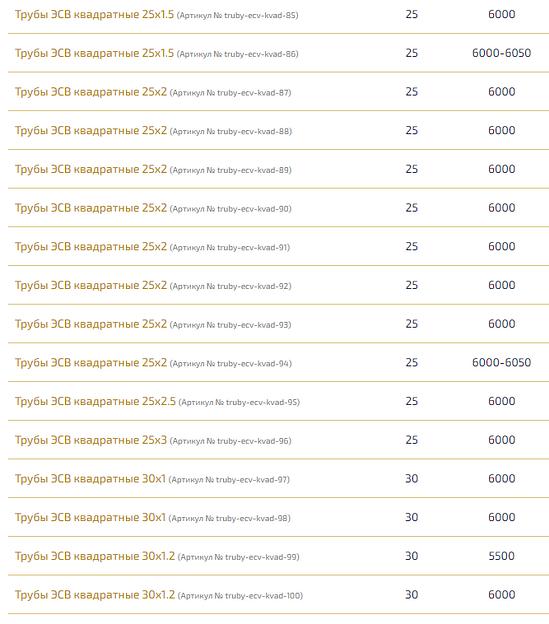 | | | |
|---|---|---|
| Трубы ЭСВ квадратные 25x1.5 (Артикул № truby-ecv-kvad-85) | 25 | 6000 |
| Трубы ЭСВ квадратные 25x1.5 (Артикул № truby-ecv-kvad-86) | 25 | 6000-6050 |
| Трубы ЭСВ квадратные 25x2 (Артикул № truby-ecv-kvad-87) | 25 | 6000 |
| Трубы ЭСВ квадратные 25x2 (Артикул № truby-ecv-kvad-88) | 25 | 6000 |
| Трубы ЭСВ квадратные 25x2 (Артикул № truby-ecv-kvad-89) | 25 | 6000 |
| Трубы ЭСВ квадратные 25x2 (Артикул № truby-ecv-kvad-90) | 25 | 6000 |
| Трубы ЭСВ квадратные 25x2 (Артикул № truby-ecv-kvad-91) | 25 | 6000 |
| Трубы ЭСВ квадратные 25x2 (Артикул № truby-ecv-kvad-92) | 25 | 6000 |
| Трубы ЭСВ квадратные 25x2 (Артикул № truby-ecv-kvad-93) | 25 | 6000 |
| Трубы ЭСВ квадратные 25x2 (Артикул № truby-ecv-kvad-94) | 25 | 6000-6050 |
| Трубы ЭСВ квадратные 25x2.5 (Артикул № truby-ecv-kvad-95) | 25 | 6000 |
| Трубы ЭСВ квадратные 25x3 (Артикул № truby-ecv-kvad-96) | 25 | 6000 |
| Трубы ЭСВ квадратные 30x1 (Артикул № truby-ecv-kvad-97) | 30 | 6000 |
| Трубы ЭСВ квадратные 30x1 (Артикул № truby-ecv-kvad-98) | 30 | 6000 |
| Трубы ЭСВ квадратные 30x1.2 (Артикул № truby-ecv-kvad-99) | 30 | 5500 |
| Трубы ЭСВ квадратные 30x1.2 (Артикул № truby-ecv-kvad-100) | 30 | 6000 |